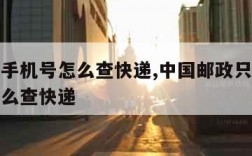 手机号怎么查快递,中国邮政只
么查快递